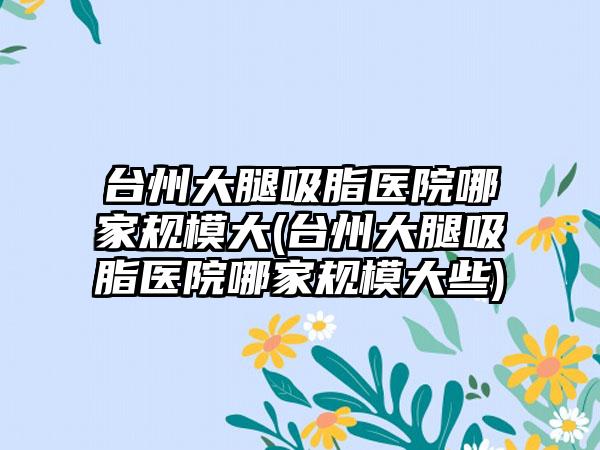 台州大腿吸脂医院哪家规模大(台州大腿吸脂医院哪家规模大些)